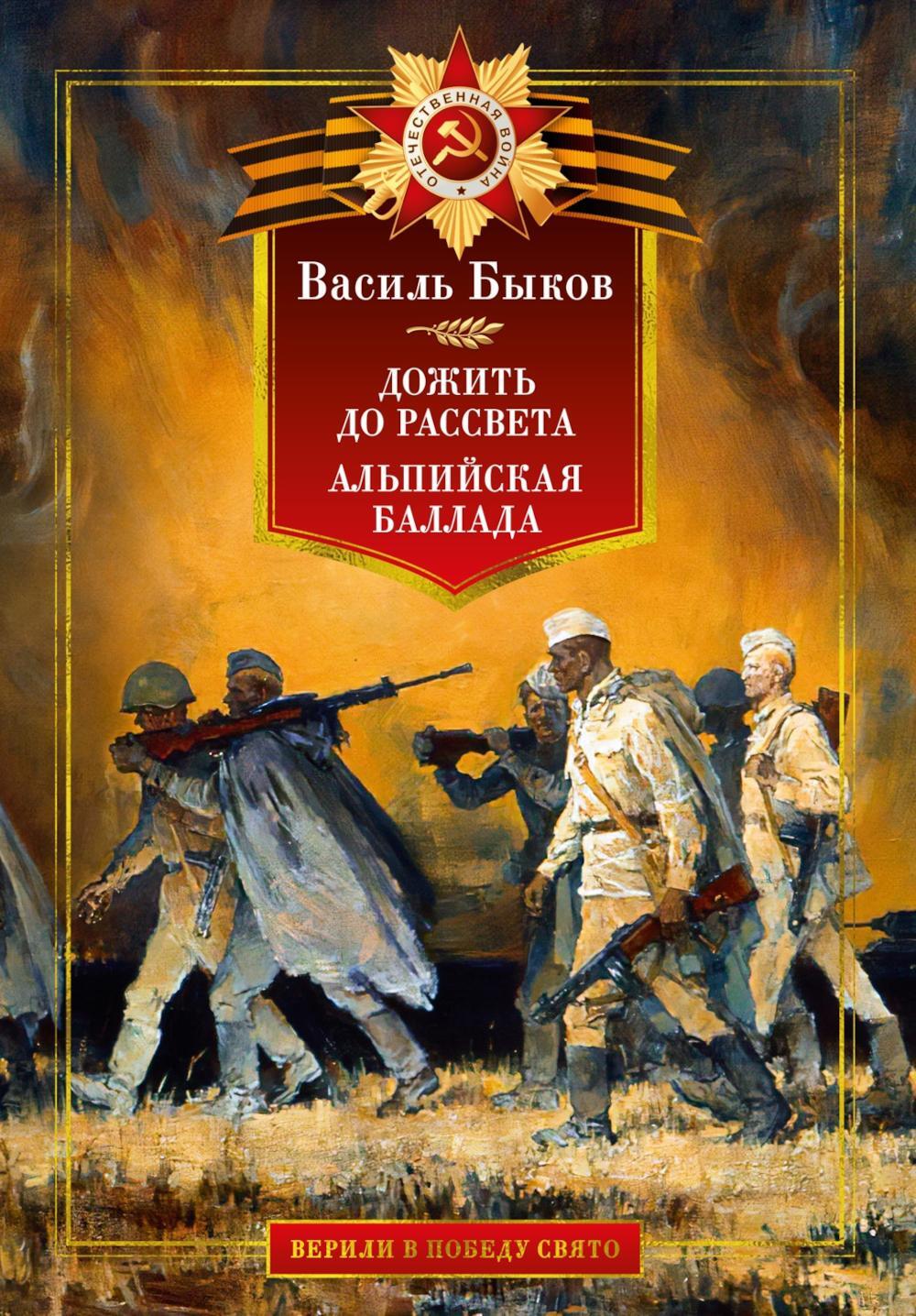 ОТЕЧЕСТВЕННАЯ ВОЙНА

Василь Быков

ДОЖИТЬ ДО РАССВЕТА

АЛЬПИЙСКАЯ БАЛЛАДА

ВЕРИЛИ В ПОБЕДУ СВЯТО